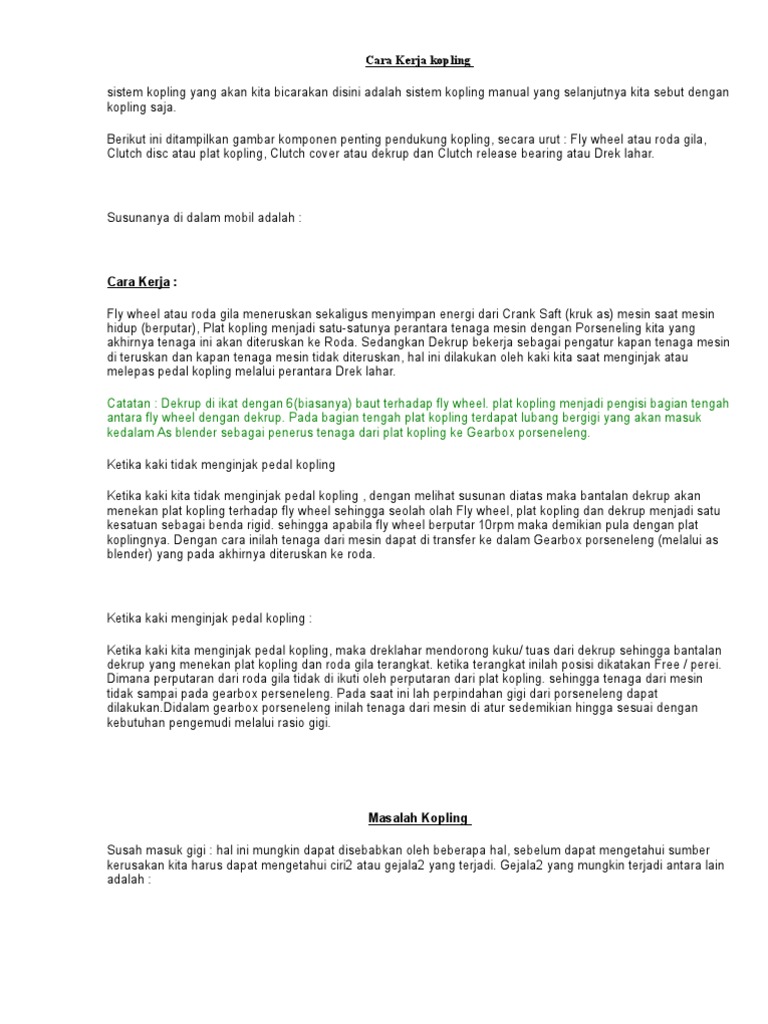 Cara Kerja kopling

sistem kopling yang akan kita bicarakan disini adalah sistem kopling manual yang selanjutnya kita sebut dengan kopling saja.

Berikut ini ditampilkan gambar komponen penting pendukung kopling, secara urut : Fly wheel atau roda gila, Clutch disc atau plat kopling, Clutch cover atau dekrup dan Clutch release bearing atau Drek lahar.

Susunanya di dalam mobil adalah :

Cara Kerja :

Fly wheel atau roda gila meneruskan sekaligus menyimpan energi dari Crank Saft (kruk as) mesin saat mesin hidup (berputar), Plat kopling menjadi satu-satunya perantara tenaga mesin dengan Porseneling kita yang akhirnya tenaga ini akan diteruskan ke Roda. Sedangkan Dekrup bekerja sebagai pengatur kapan tenaga mesin di teruskan dan kapan tenaga mesin tidak diteruskan, hal ini dilakukan oleh kaki kita saat menginjak atau melepas pedal kopling melalui perantara Drek lahar.

Catatan : Dekrup di ikat dengan 6(biasanya) baut terhadap fly wheel. plat kopling menjadi pengisi bagian tengah antara fly wheel dengan dekrup. Pada bagian tengah plat kopling terdapat lubang bergigi yang akan masuk kedalam As blender sebagai penerus tenaga dari plat kopling ke Gearbox porseneleng.

Ketika kaki tidak menginjak pedal kopling

Ketika kaki kita tidak menginjak pedal kopling , dengan melihat susunan diatas maka bantalan dekrup akan menekan plat kopling terhadap fly wheel sehingga seolah olah Fly wheel, plat kopling dan dekrup menjadi satu kesatuan sebagai benda rigid. sehingga apabila fly wheel berputar 10rpm maka demikian pula dengan plat koplingnya. Dengan cara inilah tenaga dari mesin dapat di transfer ke dalam Gearbox porseneleng (melalui as blender) yang pada akhirnya diteruskan ke roda.

Ketika kaki menginjak pedal kopling :

Ketika kaki kita menginjak pedal kopling, maka dreklahar mendorong kuku/ tuas dari dekrup sehingga bantalan dekrup yang menekan plat kopling dan roda gila terangkat. ketika terangkat inilah posisi dikatakan Free / perei. Dimana perputaran dari roda gila tidak di ikuti oleh perputaran dari plat kopling. sehingga tenaga dari mesin tidak sampai pada gearbox perseneleng. Pada saat ini lah perpindahan gigi dari porseneleng dapat dilakukan.Didalam gearbox porseneleng inilah tenaga dari mesin di atur sedemikian hingga sesuai dengan kebutuhan pengemudi melalui rasio gigi.

Masalah Kopling

Susah masuk gigi : hal ini mungkin dapat disebabkan oleh beberapa hal, sebelum dapat mengetahui sumber kerusakan kita harus dapat mengetahui ciri2 atau gejala2 yang terjadi. Gejala2 yang mungkin terjadi antara lain adalah :